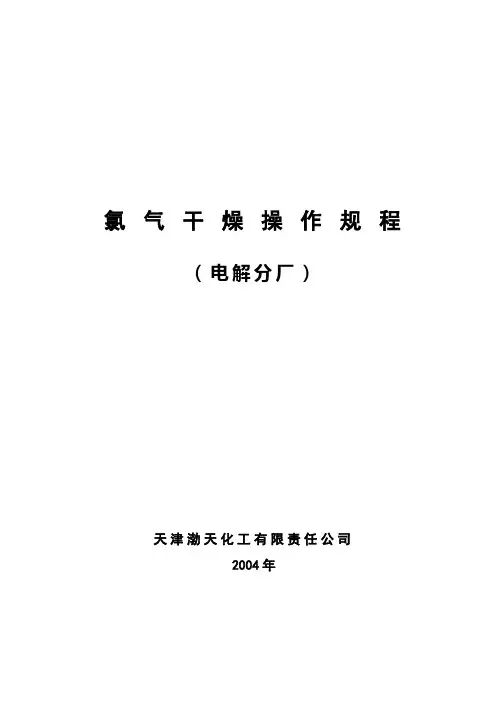 氯气干燥操作规程

（电解分厂）

天津渤天化工有限责任公司

2004年